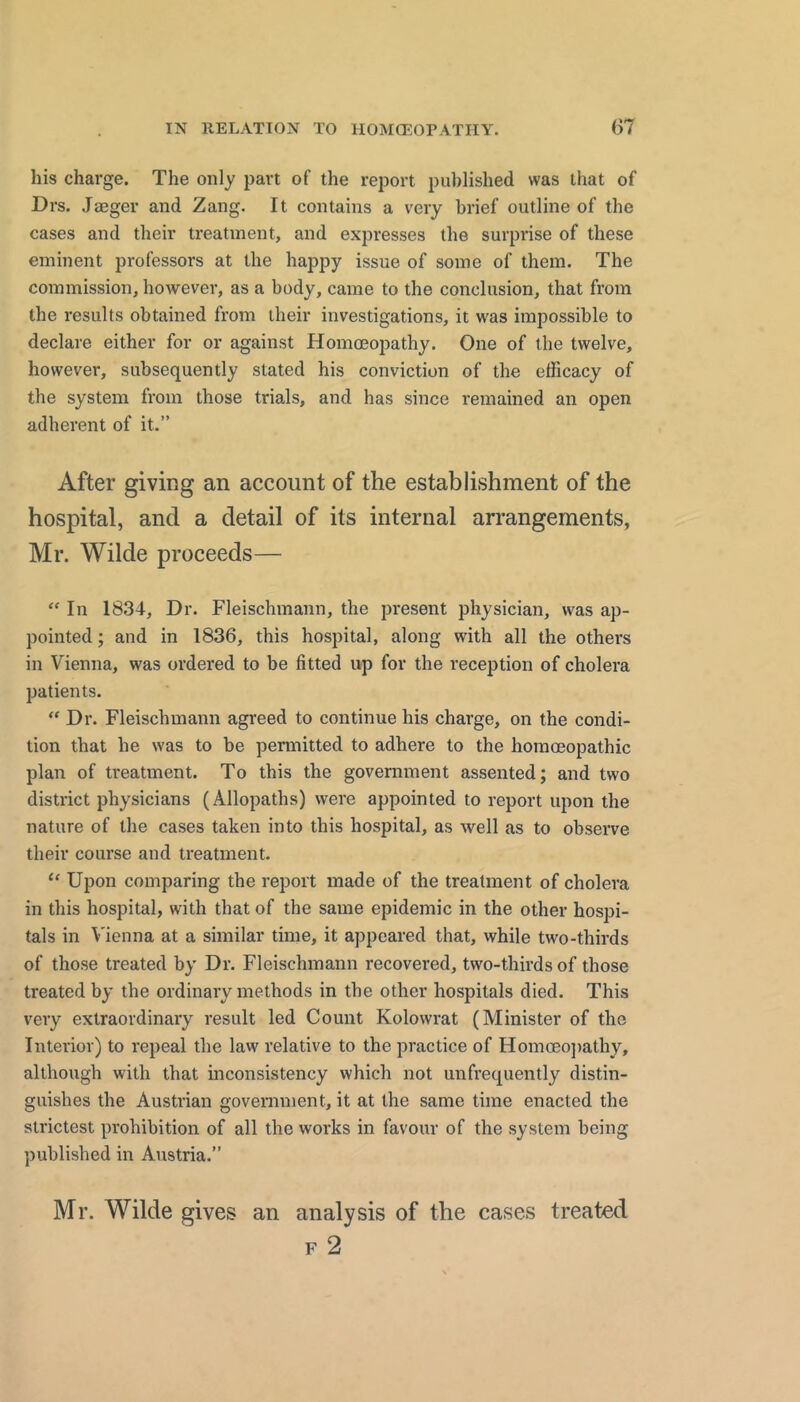 IN RELATION TO HOMŒOPATHY. 67

his charge. The only part of the report published was that of Drs. Jæger and Zang. It contains a very brief outline of the cases and their treatment, and expresses the surprise of these eminent professors at the happy issue of some of them. The commission, however, as a body, came to the conclusion, that from the results obtained from their investigations, it was impossible to declare either for or against Homœopathy. One of the twelve, however, subsequently stated his conviction of the efficacy of the system from those trials, and has since remained an open adherent of it."

After giving an account of the establishment of the hospital, and a detail of its internal arrangements, Mr. Wilde proceeds—

"In 1834, Dr. Fleischmann, the present physician, was appointed; and in 1836, this hospital, along with all the others in Vienna, was ordered to be fitted up for the reception of cholera patients.

"Dr. Fleischmann agreed to continue his charge, on the condition that he was to be permitted to adhere to the homœopathic plan of treatment. To this the government assented; and two district physicians (Allopaths) were appointed to report upon the nature of the cases taken into this hospital, as well as to observe their course and treatment.

"Upon comparing the report made of the treatment of cholera in this hospital, with that of the same epidemic in the other hospitals in Vienna at a similar time, it appeared that, while two-thirds of those treated by Dr. Fleischmann recovered, two-thirds of those treated by the ordinary methods in the other hospitals died. This very extraordinary result led Count Kolowrat (Minister of the Interior) to repeal the law relative to the practice of Homœopathy, although with that inconsistency which not unfrequently distinguishes the Austrian government, it at the same time enacted the strictest prohibition of all the works in favour of the system being published in Austria."

Mr. Wilde gives an analysis of the cases treated

F 2